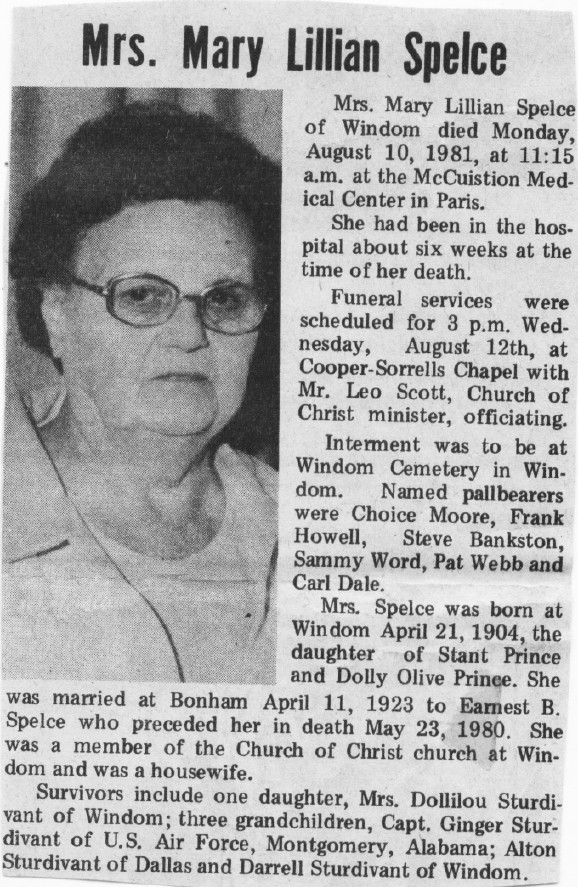 Mrs. Mary Lillian Spelce

Mrs. Mary Lillian Spelce of Windom died Monday, August 10, 1981, at 11:15 a.m. at the McCuistion Medical Center in Paris.

She had been in the hospital about six weeks at the time of her death.

Funeral services were scheduled for 3 p.m. Wednesday, August 12th, at Cooper-Sorrells Chapel with Mr. Leo Scott, Church of Christ minister, officiating.

Interment was to be at Windom Cemetery in Windom. Named pallbearers were Choice Moore, Frank Howell, Steve Bankston, Sammy Word, Pat Webb and Carl Dale.

Mrs. Spelce was born at Windom April 21, 1904, the daughter of Stant Prince and Dolly Olive Prince. She was married at Bonham April 11, 1923 to Earnest B. Spelce who preceded her in death May 23, 1980. She was a member of the Church of Christ church at Windom and was a housewife.

Survivors include one daughter, Mrs. Dollilou Sturdivant of Windom; three grandchildren, Capt. Ginger Sturdivant of U.S. Air Force, Montgomery, Alabama; Alton Sturdivant of Dallas and Darrell Sturdivant of Windom.